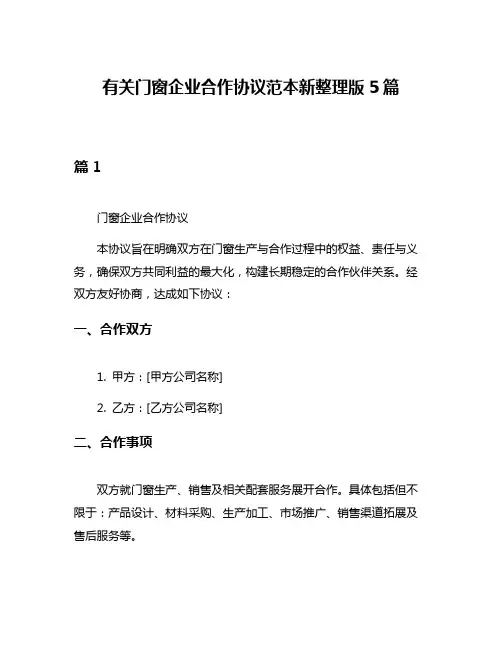 有关门窗企业合作协议范本新整理版 5 篇

篇 1

门窗企业合作协议

本协议旨在明确双方在门窗生产与合作过程中的权益、责任与义务，确保双方共同利益的最大化，构建长期稳定的合作伙伴关系。经双方友好协商，达成如下协议：

一、合作双方

1. 甲方：[甲方公司名称]

2. 乙方：[乙方公司名称]

二、合作事项

双方就门窗生产、销售及相关配套服务展开合作。具体包括但不限于：产品设计、材料采购、生产加工、市场推广、销售渠道拓展及售后服务等。